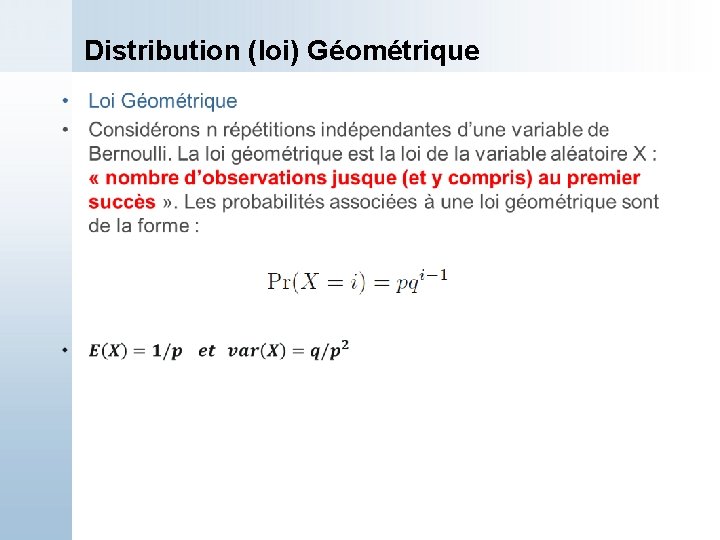 Distribution (loi) Géométrique

• Loi Géométrique

• Considérons n répétitions indépendantes d'une variable de Bernoulli. La loi géométrique est la loi de la variable aléatoire X : « nombre d'observations jusque (et y compris) au premier succès ». Les probabilités associées à une loi géométrique sont de la forme :

$\Pr(X = i) = pq^{i-1}$

• $E(X) = 1/p \quad et \quad var(X) = q/p^2$